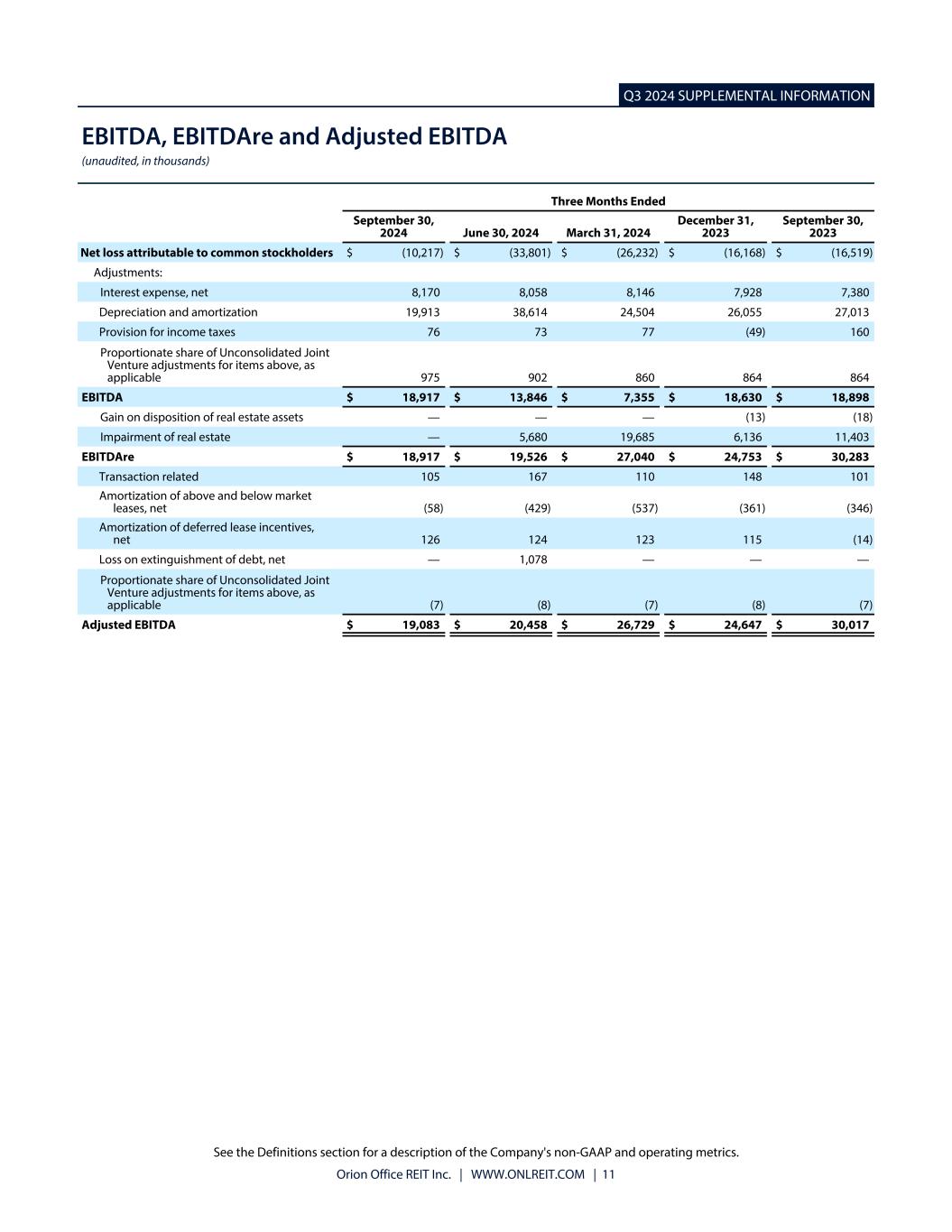 Q3 2024 SUPPLEMENTAL INFORMATION

EBITDA, EBITDAre and Adjusted EBITDA
(unaudited, in thousands)

| | Three Months Ended | | | | |
|---|---|---|---|---|---|
| | September 30, 2024 | June 30, 2024 | March 31, 2024 | December 31, 2023 | September 30, 2023 |
| Net loss attributable to common stockholders | $ (10,217) | $ (33,801) | $ (26,232) | $ (16,168) | $ (16,519) |
| Adjustments: | | | | | |
| Interest expense, net | 8,170 | 8,058 | 8,146 | 7,928 | 7,380 |
| Depreciation and amortization | 19,913 | 38,614 | 24,504 | 26,055 | 27,013 |
| Provision for income taxes | 76 | 73 | 77 | (49) | 160 |
| Proportionate share of Unconsolidated Joint Venture adjustments for items above, as applicable | 975 | 902 | 860 | 864 | 864 |
| EBITDA | $ 18,917 | $ 13,846 | $ 7,355 | $ 18,630 | $ 18,898 |
| Gain on disposition of real estate assets | — | — | — | (13) | (18) |
| Impairment of real estate | — | 5,680 | 19,685 | 6,136 | 11,403 |
| EBITDAre | $ 18,917 | $ 19,526 | $ 27,040 | $ 24,753 | $ 30,283 |
| Transaction related | 105 | 167 | 110 | 148 | 101 |
| Amortization of above and below market leases, net | (58) | (429) | (537) | (361) | (346) |
| Amortization of deferred lease incentives, net | 126 | 124 | 123 | 115 | (14) |
| Loss on extinguishment of debt, net | — | 1,078 | — | — | — |
| Proportionate share of Unconsolidated Joint Venture adjustments for items above, as applicable | (7) | (8) | (7) | (8) | (7) |
| Adjusted EBITDA | $ 19,083 | $ 20,458 | $ 26,729 | $ 24,647 | $ 30,017 |

See the Definitions section for a description of the Company's non-GAAP and operating metrics.
Orion Office REIT Inc. | WWW.ONLREIT.COM | 11